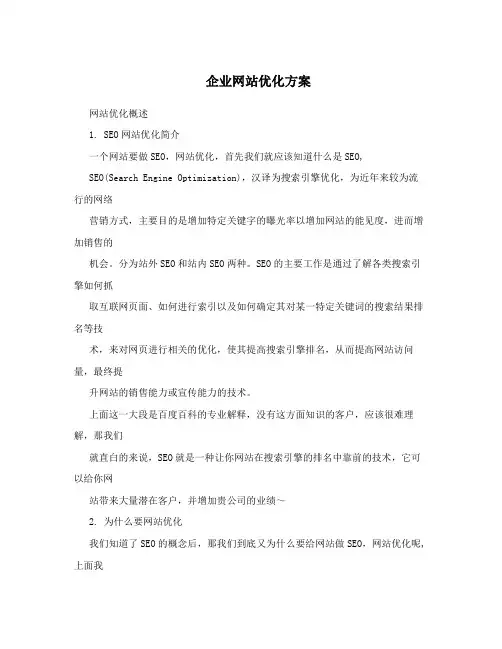 企业网站优化方案

网站优化概述

1. SEO网站优化简介

一个网站要做SEO，网站优化，首先我们就应该知道什么是SEO,

SEO(Search Engine Optimization)，汉译为搜索引擎优化，为近年来较为流行的网络

营销方式，主要目的是增加特定关键字的曝光率以增加网站的能见度，进而增加销售的

机会。分为站外SEO和站内SEO两种。SEO的主要工作是通过了解各类搜索引擎如何抓

取互联网页面、如何进行索引以及如何确定其对某一特定关键词的搜索结果排名等技

术，来对网页进行相关的优化，使其提高搜索引擎排名，从而提高网站访问量，最终提

升网站的销售能力或宣传能力的技术。

上面这一大段是百度百科的专业解释，没有这方面知识的客户，应该很难理解，那我们

就直白的来说，SEO就是一种让你网站在搜索引擎的排名中靠前的技术，它可以给你网

站带来大量潜在客户，并增加贵公司的业绩~

2. 为什么要网站优化

我们知道了SEO的概念后，那我们到底又为什么要给网站做SEO，网站优化呢，上面我